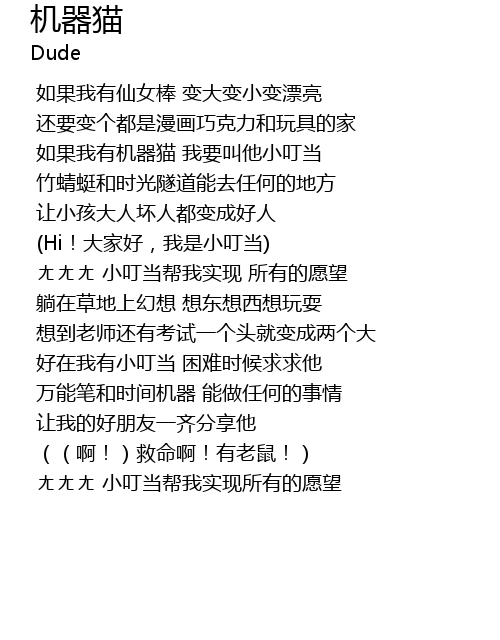 机器猫
Dude

如果我有仙女棒 变大变小变漂亮
还要变个都是漫画巧克力和玩具的家
如果我有机器猫 我要叫他小叮当
竹蜻蜓和时光隧道能去任何的地方
让小孩大人坏人都变成好人
(Hi！大家好，我是小叮当)
ㄤㄤㄤ 小叮当帮我实现 所有的愿望
躺在草地上幻想 想东想西想玩耍
想到老师还有考试一个头就变成两个大
好在我有小叮当 困难时候求求他
万能笔和时间机器 能做任何的事情
让我的好朋友一齐分享他
（（啊！）救命啊！有老鼠！）
ㄤㄤㄤ 小叮当帮我实现所有的愿望